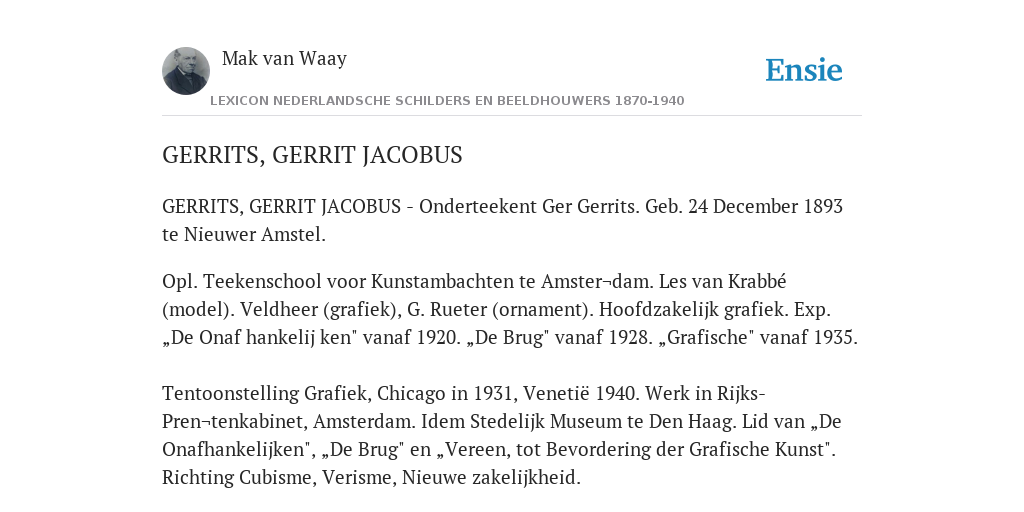 Mak van Waay

Ensie

LEXICON NEDERLANDSCHE SCHILDERS EN BEELDHOUWERS 1870-1940

GERRITS, GERRIT JACOBUS

GERRITS, GERRIT JACOBUS - Onderteekent Ger Gerrits. Geb. 24 December 1893 te Nieuwer Amstel.

Opl. Teekenschool voor Kunstambachten te Amster¬dam. Les van Krabbé (model). Veldheer (grafiek), G. Rueter (ornament). Hoofdzakelijk grafiek. Exp. „De Onaf hankelij ken" vanaf 1920. „De Brug" vanaf 1928. „Grafische" vanaf 1935.

Tentoonstelling Grafiek, Chicago in 1931, Venetië 1940. Werk in Rijks-Pren¬tenkabinet, Amsterdam. Idem Stedelijk Museum te Den Haag. Lid van „De Onafhankelijken", „De Brug" en „Vereen, tot Bevordering der Grafische Kunst". Richting Cubisme, Verisme, Nieuwe zakelijkheid.